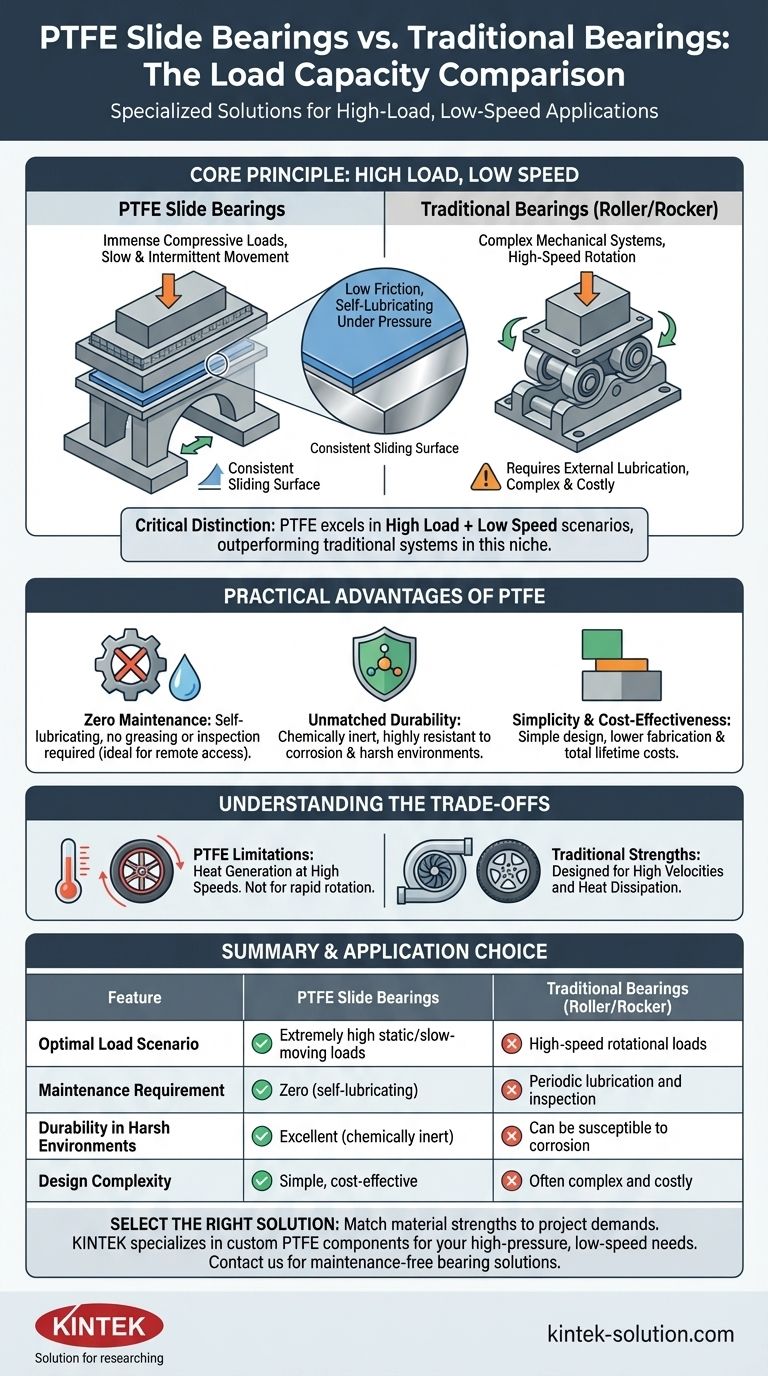 PTFE Slide Bearings vs. Traditional Bearings: The Load Capacity Comparison

Specialized Solutions for High-Load, Low-Speed Applications

CORE PRINCIPLE: HIGH LOAD, LOW SPEED

PTFE Slide Bearings

Immense Compressive Loads, Slow & Intermittent Movement

Low Friction, Self-Lubricating Under Pressure

Consistent Sliding Surface

Consistent Sliding Surface

Traditional Bearings (Roller/Rocker)

Complex Mechanical Systems, High-Speed Rotation

Requires External Lubrication, Complex & Costly

Critical Distinction: PTFE excels in High Load + Low Speed scenarios, outperforming traditional systems in this niche.

PRACTICAL ADVANTAGES OF PTFE

Zero Maintenance: Self-lubricating, no greasing or inspection required (ideal for remote access).

Unmatched Durability: Chemically inert, highly resistant to corrosion & harsh environments.

Simplicity & Cost-Effectiveness: Simple design, lower fabrication & total lifetime costs.

UNDERSTANDING THE TRADE-OFFS

PTFE Limitations: Heat Generation at High Speeds. Not for rapid rotation.

Traditional Strengths: Designed for High Velocities and Heat Dissipation.

SUMMARY & APPLICATION CHOICE

| Feature | PTFE Slide Bearings | Traditional Bearings (Roller/Rocker) |
|---|---|---|
| Optimal Load Scenario | Extremely high static/slow-moving loads | High-speed rotational loads |
| Maintenance Requirement | Zero (self-lubricating) | Periodic lubrication and inspection |
| Durability in Harsh Environments | Excellent (chemically inert) | Can be susceptible to corrosion |
| Design Complexity | Simple, cost-effective | Often complex and costly |

SELECT THE RIGHT SOLUTION: Match material strengths to project demands. KINTEK specializes in custom PTFE components for your high-pressure, low-speed needs. Contact us for maintenance-free bearing solutions.

KINTEK
Solution for researching

kintek-solution.com